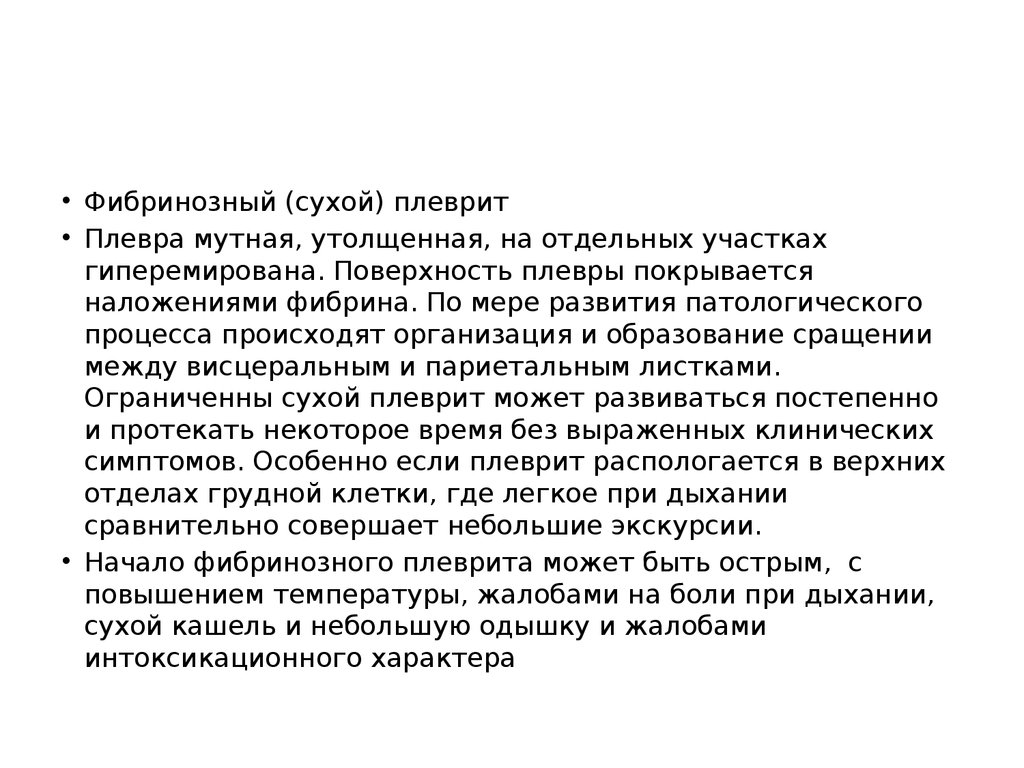 • Фибринозный (сухой) плеврит

• Плевра мутная, утолщенная, на отдельных участках гиперемирована. Поверхность плевры покрывается наложениями фибрина. По мере развития патологического процесса происходят организация и образование сращении между висцеральным и париетальным листками. Ограниченны сухой плеврит может развиваться постепенно и протекать некоторое время без выраженных клинических симптомов. Особенно если плеврит распологается в верхних отделах грудной клетки, где легкое при дыхании сравнительно совершает небольшие экскурсии.

• Начало фибринозного плеврита может быть острым, с повышением температуры, жалобами на боли при дыхании, сухой кашель и небольшую одышку и жалобами интоксикационного характера